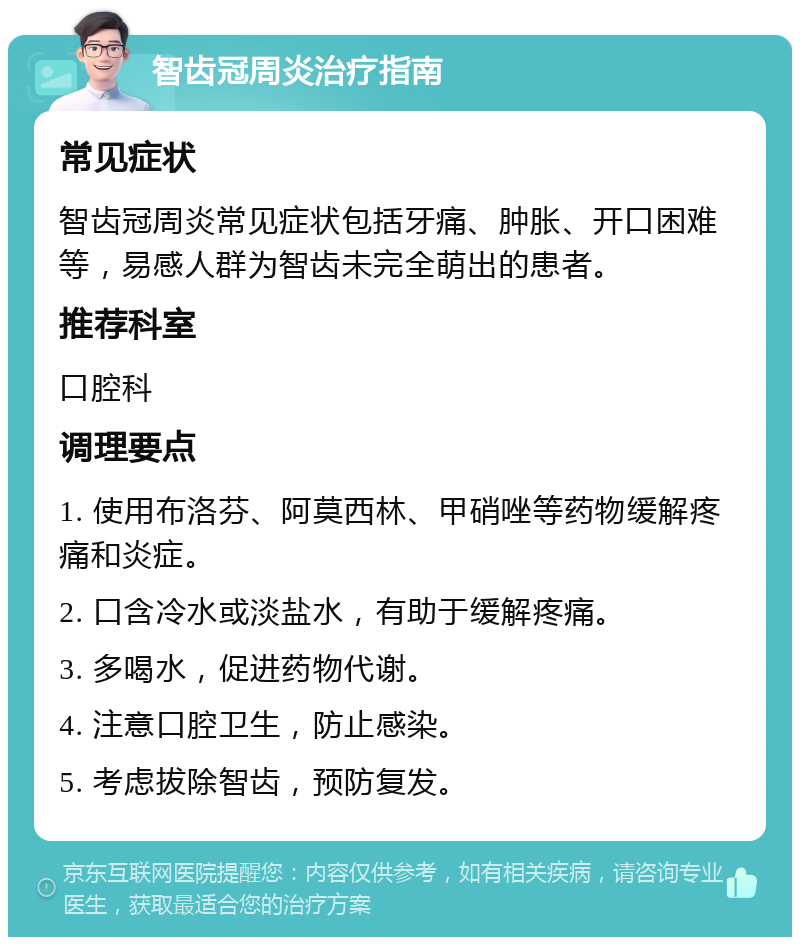 智齿冠周炎治疗指南

常见症状

智齿冠周炎常见症状包括牙痛、肿胀、开口困难等，易感人群为智齿未完全萌出的患者。

推荐科室

口腔科

调理要点

1. 使用布洛芬、阿莫西林、甲硝唑等药物缓解疼痛和炎症。

2. 口含冷水或淡盐水，有助于缓解疼痛。

3. 多喝水，促进药物代谢。

4. 注意口腔卫生，防止感染。

5. 考虑拔除智齿，预防复发。

京东互联网医院提醒您：内容仅供参考，如有相关疾病，请咨询专业医生，获取最适合您的治疗方案